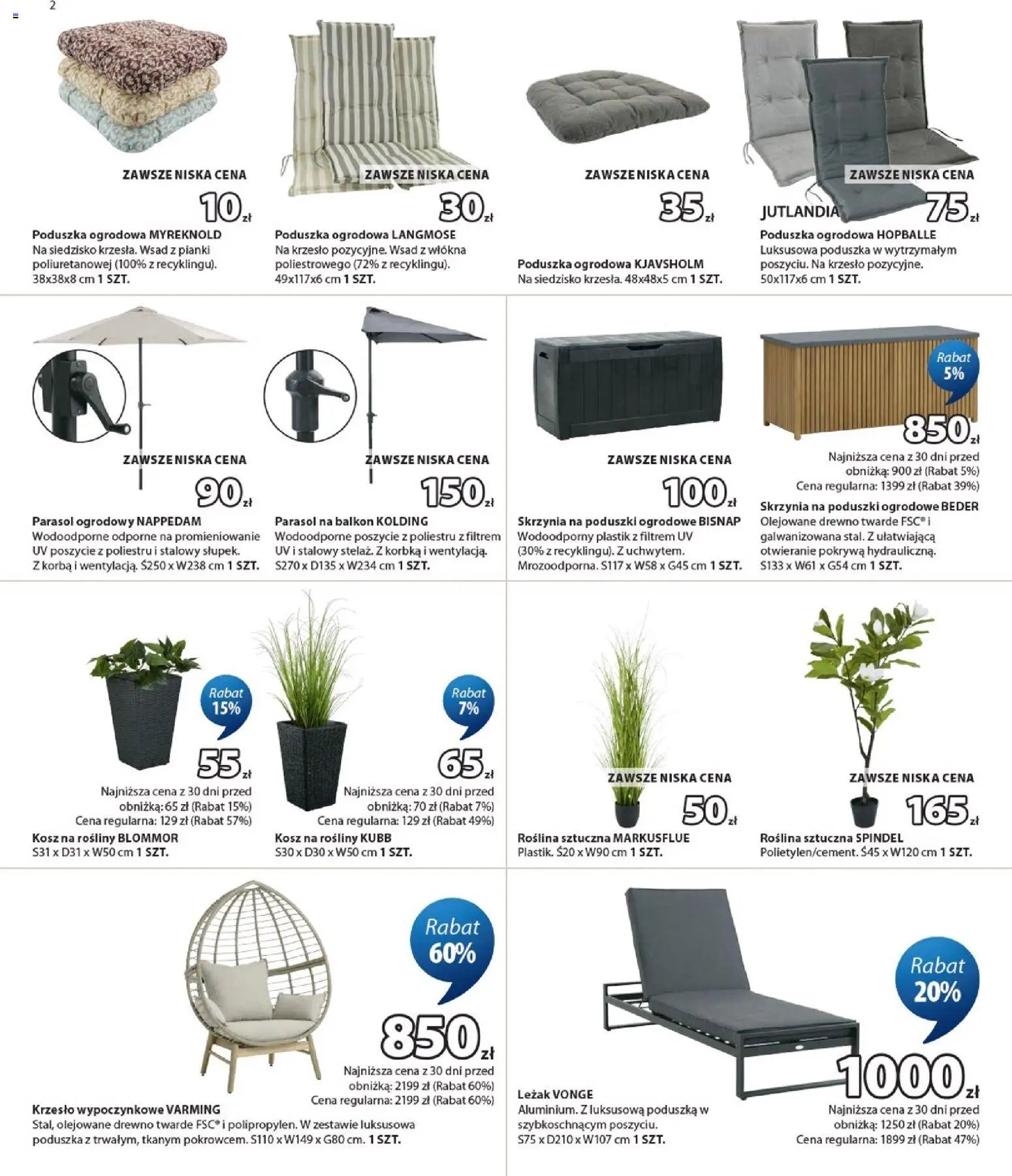 2

ZAWSZE NISKA CENA
10 zł
Poduszka ogrodowa MYREKNOLD
Na siedzisko krzesła. Wsad z pianki poliuretanowej (100% z recyklingu). 38x38x8 cm 1 SZT.

ZAWSZE NISKA CENA
30 zł
Poduszka ogrodowa LANGMOSE
Na krzesło pozycyjne. Wsad z włókna poliestrowego (72% z recyklingu). 49x117x6 cm 1 SZT.

ZAWSZE NISKA CENA
35 zł
Poduszka ogrodowa KJAVSHOLM
Na siedzisko krzesła. 48x48x5 cm 1 SZT.

ZAWSZE NISKA CENA
JUTLANDIA
75 zł
Poduszka ogrodowa HOPBALLE
Luksusowa poduszka w wytrzymałym poszyciu. Na krzesło pozycyjne. 50x117x6 cm 1 SZT.

ZAWSZE NISKA CENA
90 zł
Parasol ogrodowy NAPPEDAM
Wodoodporne odporne na promieniowanie UV poszycie z poliestru i stalowy słupek. Z korbą i wentylacją. Ś250 x W238 cm 1 SZT.

ZAWSZE NISKA CENA
150 zł
Parasol na balkon KOLDING
Wodoodporne poszycie z poliestru z filtrem UV i stalowy stelaż. Z korbką i wentylacją. S270 x D135 x W234 cm 1 SZT.

ZAWSZE NISKA CENA
100 zł
Skrzynia na poduszki ogrodowe BISNAP
Wodoodporny plastik z filtrem UV (30% z recyklingu). Z uchwytem. Mrozoodporna. S117 x W58 x G45 cm 1 SZT.

Rabat 5%
850 zł
Najniższa cena z 30 dni przed obniżką: 900 zł (Rabat 5%)
Cena regularna: 1399 zł (Rabat 39%)
Skrzynia na poduszki ogrodowe BEDER
Olejowane drewno twarde FSC® i galwanizowana stal. Z ułatwiającą otwieranie pokrywą hydrauliczną. S133 x W61 x G54 cm 1 SZT.

Rabat 15%
55 zł
Najniższa cena z 30 dni przed obniżką: 65 zł (Rabat 15%)
Cena regularna: 129 zł (Rabat 57%)
Kosz na rośliny BLOMMOR
S31 x D31 x W50 cm 1 SZT.

Rabat 7%
65 zł
Najniższa cena z 30 dni przed obniżką: 70 zł (Rabat 7%)
Cena regularna: 129 zł (Rabat 49%)
Kosz na rośliny KUBB
S30 x D30 x W50 cm 1 SZT.

ZAWSZE NISKA CENA
50 zł
Roślina sztuczna MARKUSFLUE
Plastik. Ś20 x W90 cm 1 SZT.

ZAWSZE NISKA CENA
165 zł
Roślina sztuczna SPINDEL
Polietylen/cement. Ś45 x W120 cm 1 SZT.

Rabat 60%
850 zł
Najniższa cena z 30 dni przed obniżką: 2199 zł (Rabat 60%)
Cena regularna: 2199 zł (Rabat 60%)
Krzesło wypoczynkowe VARMING
Stal, olejowane drewno twarde FSC® i polipropylen. W zestawie luksusowa poduszka z trwałym, tkanym pokrowcem. S110 x W149 x G80 cm. 1 SZT.

Rabat 20%
1000 zł
Leżak VONGE
Aluminium. Z luksusową poduszką w szybkoschnącym poszyciu. S75 x D210 x W107 cm 1 SZT.
Najniższa cena z 30 dni przed obniżką: 1250 zł (Rabat 20%)
Cena regularna: 1899 zł (Rabat 47%)